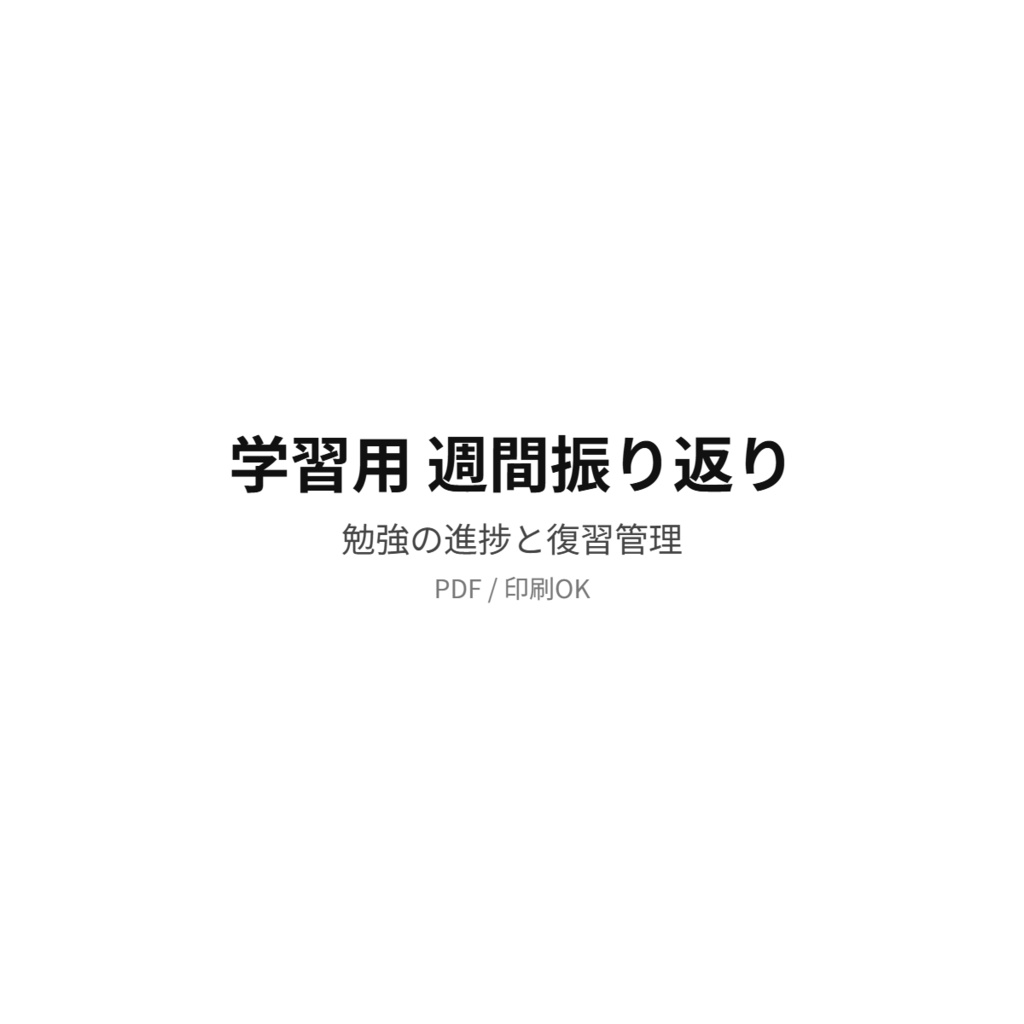 学習用 週間振り返り

勉強の進捗と復習管理

PDF / 印刷OK